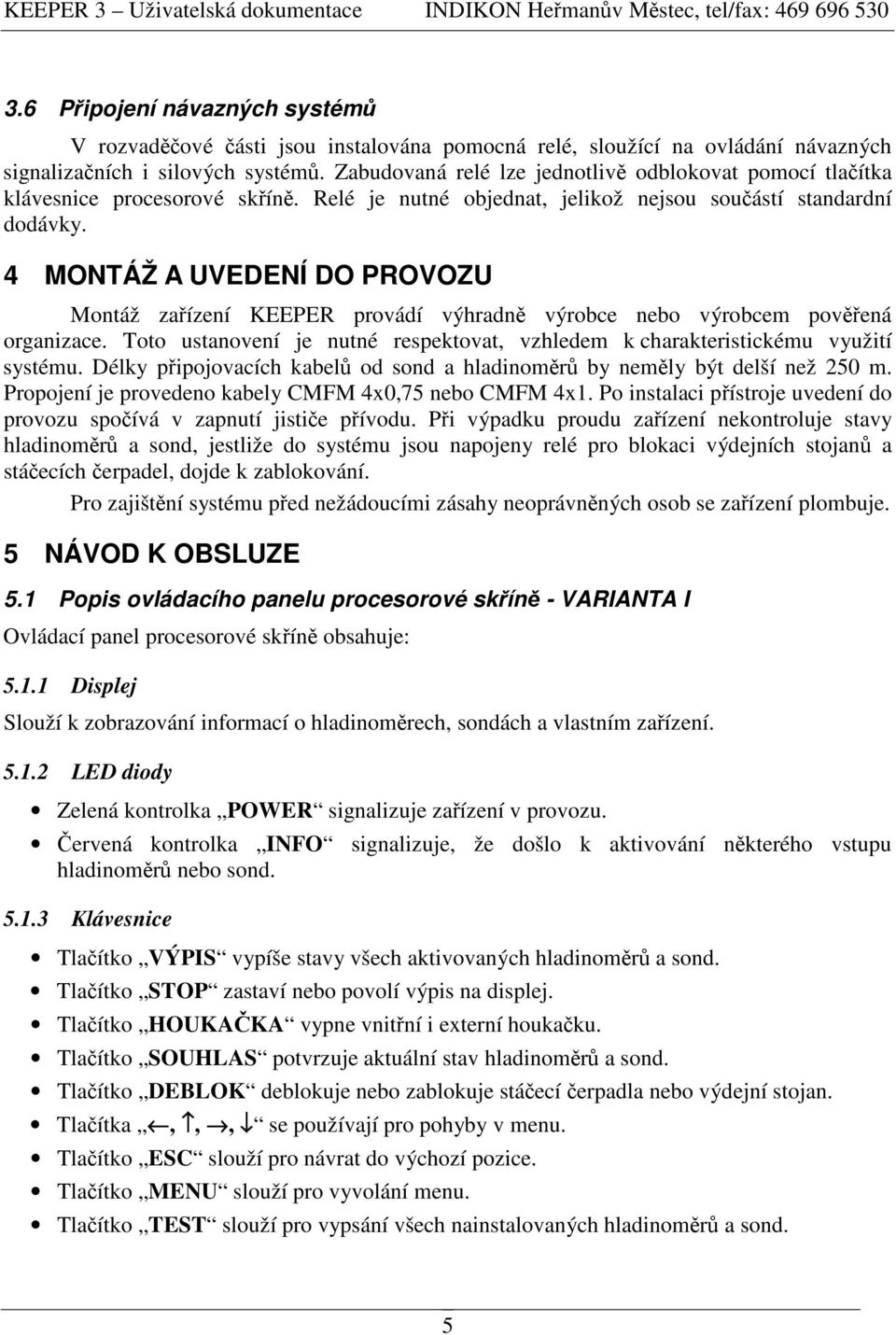 KEEPER 3 – Uživatelská dokumentace INDIKON Heřmanův Městec, tel/fax: 469 696 530

3.6 Připojení návazných systémů

V rozvaděčové části jsou instalována pomocná relé, sloužící na ovládání návazných signalizačních i silových systémů. Zabudovaná relé lze jednotlivě odblokovat pomocí tlačítka klávesnice procesorové skříně. Relé je nutné objednat, jelikož nejsou součástí standardní dodávky.

4 MONTÁŽ A UVEDENÍ DO PROVOZU

Montáž zařízení KEEPER provádí výhradně výrobce nebo výrobcem pověřená organizace. Toto ustanovení je nutné respektovat, vzhledem k charakteristickému využití systému. Délky připojovacích kabelů od sond a hladinoměrů by neměly být delší než 250 m. Propojení je provedeno kabely CMFM 4x0,75 nebo CMFM 4x1. Po instalaci přístroje uvedení do provozu spočívá v zapnutí jističe přívodu. Při výpadku proudu zařízení nekontroluje stavy hladinoměrů a sond, jestliže do systému jsou napojeny relé pro blokaci výdejních stojanů a stáčecích čerpadel, dojde k zablokování.

Pro zajištění systému před nežádoucími zásahy neoprávněných osob se zařízení plombuje.

5 NÁVOD K OBSLUZE

5.1 Popis ovládacího panelu procesorové skříně - VARIANTA I

Ovládací panel procesorové skříně obsahuje:

5.1.1 Displej

Slouží k zobrazování informací o hladinoměrech, sondách a vlastním zařízení.

5.1.2 LED diody

• Zelená kontrolka „POWER“ signalizuje zařízení v provozu.
• Červená kontrolka „INFO“ signalizuje, že došlo k aktivování některého vstupu hladinoměrů nebo sond.

5.1.3 Klávesnice

• Tlačítko „VÝPIS“ vypíše stavy všech aktivovaných hladinoměrů a sond.
• Tlačítko „STOP“ zastaví nebo povolí výpis na displej.
• Tlačítko „HOUKAČKA“ vypne vnitřní i externí houkačku.
• Tlačítko „SOUHLAS“ potvrzuje aktuální stav hladinoměrů a sond.
• Tlačítko „DEBLOK“ deblokuje nebo zablokuje stáčecí čerpadla nebo výdejní stojan.
• Tlačítka „←, ↑, →, ↓“ se používají pro pohyby v menu.
• Tlačítko „ESC“ slouží pro návrat do výchozí pozice.
• Tlačítko „MENU“ slouží pro vyvolání menu.
• Tlačítko „TEST“ slouží pro vypsání všech nainstalovaných hladinoměrů a sond.

5